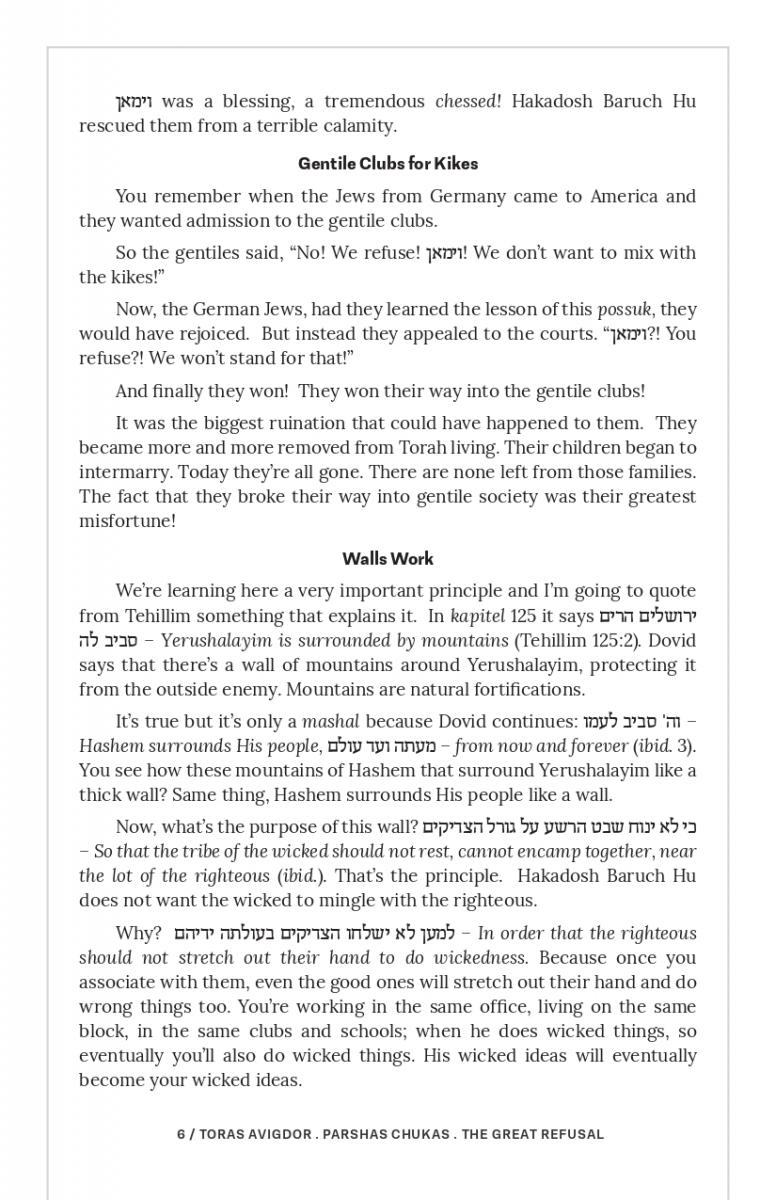 וימאן was a blessing, a tremendous chessed! Hakadosh Baruch Hu rescued them from a terrible calamity.

Gentile Clubs for Kikes

You remember when the Jews from Germany came to America and they wanted admission to the gentile clubs.

So the gentiles said, "No! We refuse! וימאן! We don't want to mix with the kikes!"

Now, the German Jews, had they learned the lesson of this possuk, they would have rejoiced. But instead they appealed to the courts. "וימאן?! You refuse?! We won't stand for that!"

And finally they won! They won their way into the gentile clubs!

It was the biggest ruination that could have happened to them. They became more and more removed from Torah living. Their children began to intermarry. Today they're all gone. There are none left from those families. The fact that they broke their way into gentile society was their greatest misfortune!

Walls Work

We're learning here a very important principle and I'm going to quote from Tehillim something that explains it. In kapitel 125 it says ירושלים הרים סביב לה – Yerushalayim is surrounded by mountains (Tehillim 125:2). Dovid says that there's a wall of mountains around Yerushalayim, protecting it from the outside enemy. Mountains are natural fortifications.

It's true but it's only a mashal because Dovid continues: וה' סביב לעמו – Hashem surrounds His people, מעתה ועד עולם – from now and forever (ibid. 3). You see how these mountains of Hashem that surround Yerushalayim like a thick wall? Same thing, Hashem surrounds His people like a wall.

Now, what's the purpose of this wall? כי לא ינוח שבט הרשע על גורל הצדיקים – So that the tribe of the wicked should not rest, cannot encamp together, near the lot of the righteous (ibid.). That's the principle. Hakadosh Baruch Hu does not want the wicked to mingle with the righteous.

Why? למען לא ישלחו הצדיקים בעולתה ידיהם – In order that the righteous should not stretch out their hand to do wickedness. Because once you associate with them, even the good ones will stretch out their hand and do wrong things too. You're working in the same office, living on the same block, in the same clubs and schools; when he does wicked things, so eventually you'll also do wicked things. His wicked ideas will eventually become your wicked ideas.

6 / TORAS AVIGDOR . PARSHAS CHUKAS . THE GREAT REFUSAL